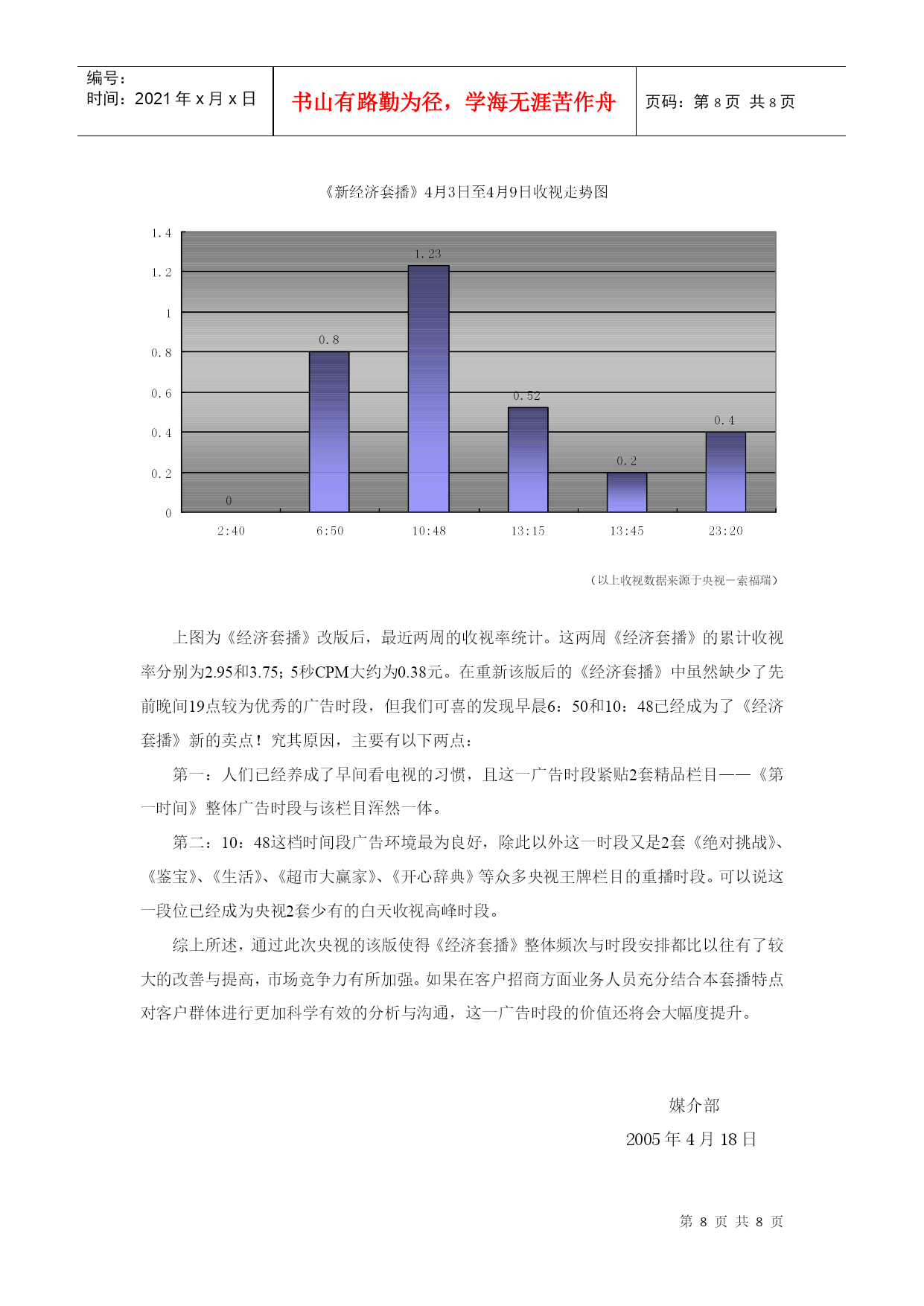 编号:
时间：2021 年 x 月 x 日

书山有路勤为径，学海无涯苦作舟

页码：第 8 页 共 8 页

《新经济套播》4月3日至4月9日收视走势图

1.4
1.2
1
0.8
0.6
0.4
0.2
0

0
0.8
1.23
0.52
0.2
0.4

2:40
6:50
10:48
13:15
13:45
23:20

（以上收视数据来源于央视—索福瑞）

上图为《经济套播》改版后，最近两周的收视率统计。这两周《经济套播》的累计收视率分别为2.95和3.75；5秒CPM大约为0.38元。在重新该版后的《经济套播》中虽然缺少了先前晚间19点较为优秀的广告时段，但我们可喜的发现早晨6：50和10：48已经成为了《经济套播》新的卖点！究其原因，主要有以下两点：

第一：人们已经养成了早间看电视的习惯，且这一广告时段紧贴2套精品栏目——《第一时间》整体广告时段与该栏目浑然一体。

第二：10：48这档时间段广告环境最为良好，除此以外这一时段又是2套《绝对挑战》、《鉴宝》、《生活》、《超市大赢家》、《开心辞典》等众多央视王牌栏目的重播时段。可以说这一段位已经成为央视2套少有的白天收视高峰时段。

综上所述，通过此次央视的该版使得《经济套播》整体频次与时段安排都比以往有了较大的改善与提高，市场竞争力有所加强。如果在客户招商方面业务人员充分结合本套播特点对客户群体进行更加科学有效的分析与沟通，这一广告时段的价值还将会大幅度提升。

媒介部
2005 年 4 月 18 日

第 8 页 共 8 页